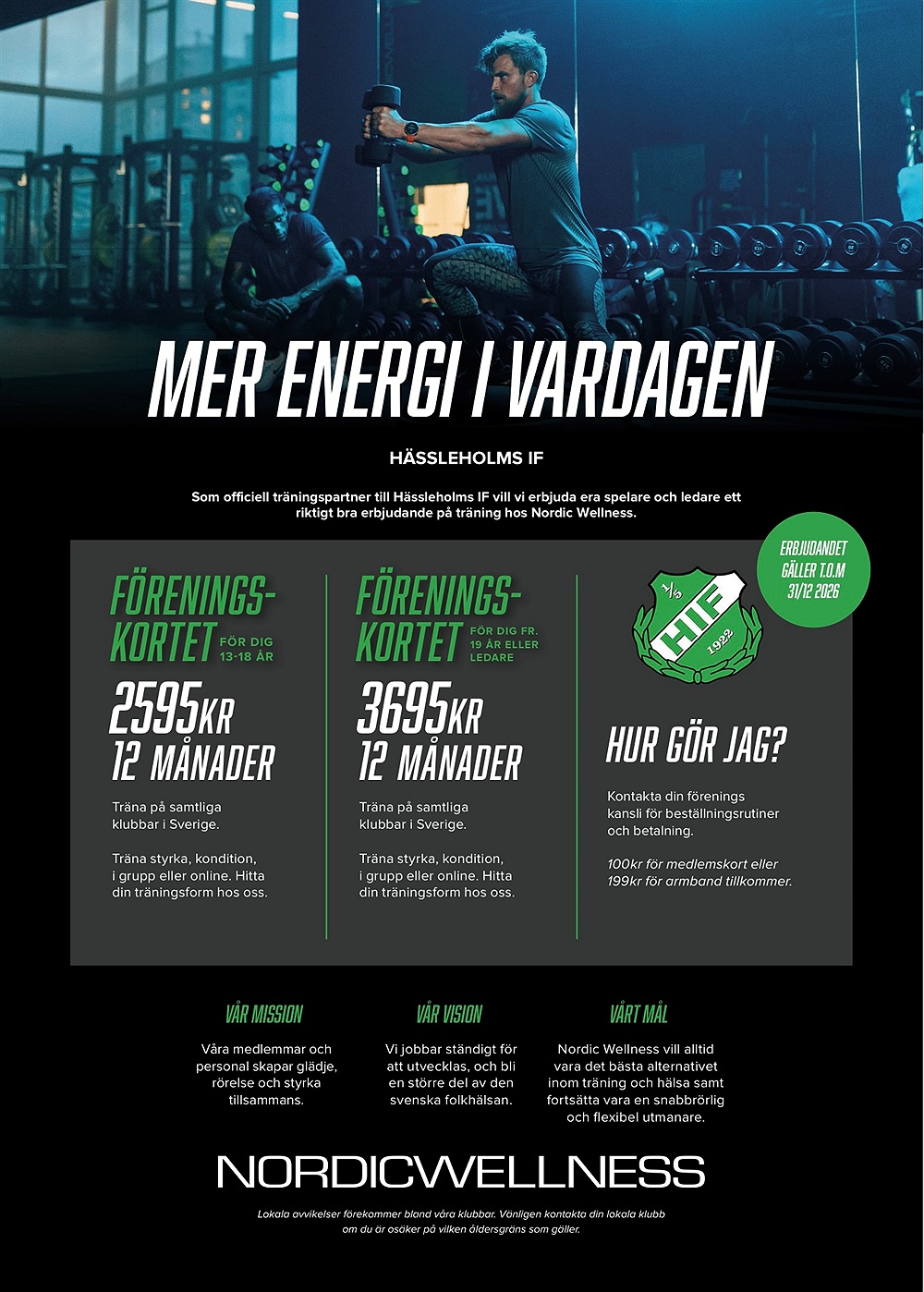 MER ENERGI I VARDAGEN

HÄSSLEHOLMS IF

Som officiell träningspartner till Hässleholms IF vill vi erbjuda era spelare och ledare ett riktigt bra erbjudande på träning hos Nordic Wellness.

ERBJUDANDET GÄLLER T.O.M 31/12 2026

FÖRENINGS-KORTET FÖR DIG 13-18 ÅR

2595KR 12 MÅNADER

Träna på samtliga klubbar i Sverige.

Träna styrka, kondition, i grupp eller online. Hitta din träningsform hos oss.

FÖRENINGS-KORTET FÖR DIG FR. 19 ÅR ELLER LEDARE

3695KR 12 MÅNADER

Träna på samtliga klubbar i Sverige.

Träna styrka, kondition, i grupp eller online. Hitta din träningsform hos oss.

1/5 HIF 1922

HUR GÖR JAG?

Kontakta din förenings kansli för beställningsrutiner och betalning.

100kr för medlemskort eller 199kr för armband tillkommer.

VÅR MISSION

Våra medlemmar och personal skapar glädje, rörelse och styrka tillsammans.

VÅR VISION

Vi jobbar ständigt för att utvecklas, och bli en större del av den svenska folkhälsan.

VÅRT MÅL

Nordic Wellness vill alltid vara det bästa alternativet inom träning och hälsa samt fortsätta vara en snabbrörlig och flexibel utmanare.

NORDICWELLNESS

Lokala avvikelser förekommer bland våra klubbar. Vänligen kontakta din lokala klubb om du är osäker på vilken åldersgräns som gäller.